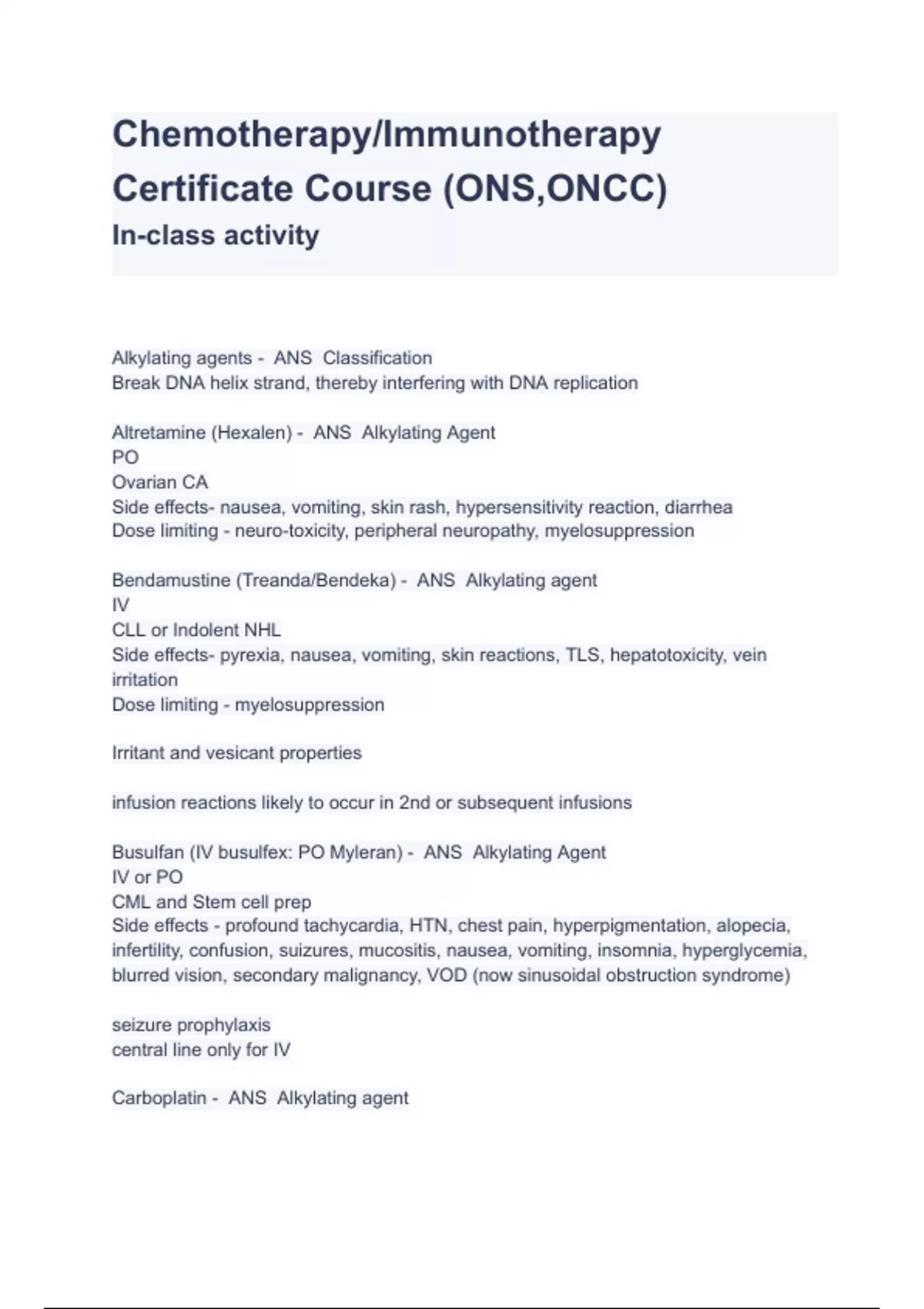 Chemotherapy/Immunotherapy Certificate Course (ONS,ONCC)
In-class activity

Alkylating agents - ANS Classification
Break DNA helix strand, thereby interfering with DNA replication

Altretamine (Hexalen) - ANS Alkylating Agent
PO
Ovarian CA
Side effects- nausea, vomiting, skin rash, hypersensitivity reaction, diarrhea
Dose limiting - neuro-toxicity, peripheral neuropathy, myelosuppression

Bendamustine (Treanda/Bendeka) - ANS Alkylating agent
IV
CLL or Indolent NHL
Side effects- pyrexia, nausea, vomiting, skin reactions, TLS, hepatotoxicity, vein irritation
Dose limiting - myelosuppression

Irritant and vesicant properties

infusion reactions likely to occur in 2nd or subsequent infusions

Busulfan (IV busulfex: PO Myleran) - ANS Alkylating Agent
IV or PO
CML and Stem cell prep
Side effects - profound tachycardia, HTN, chest pain, hyperpigmentation, alopecia, infertility, confusion, suizures, mucositis, nausea, vomiting, insomnia, hyperglycemia, blurred vision, secondary malignancy, VOD (now sinusoidal obstruction syndrome)

seizure prophylaxis
central line only for IV

Carboplatin - ANS Alkylating agent